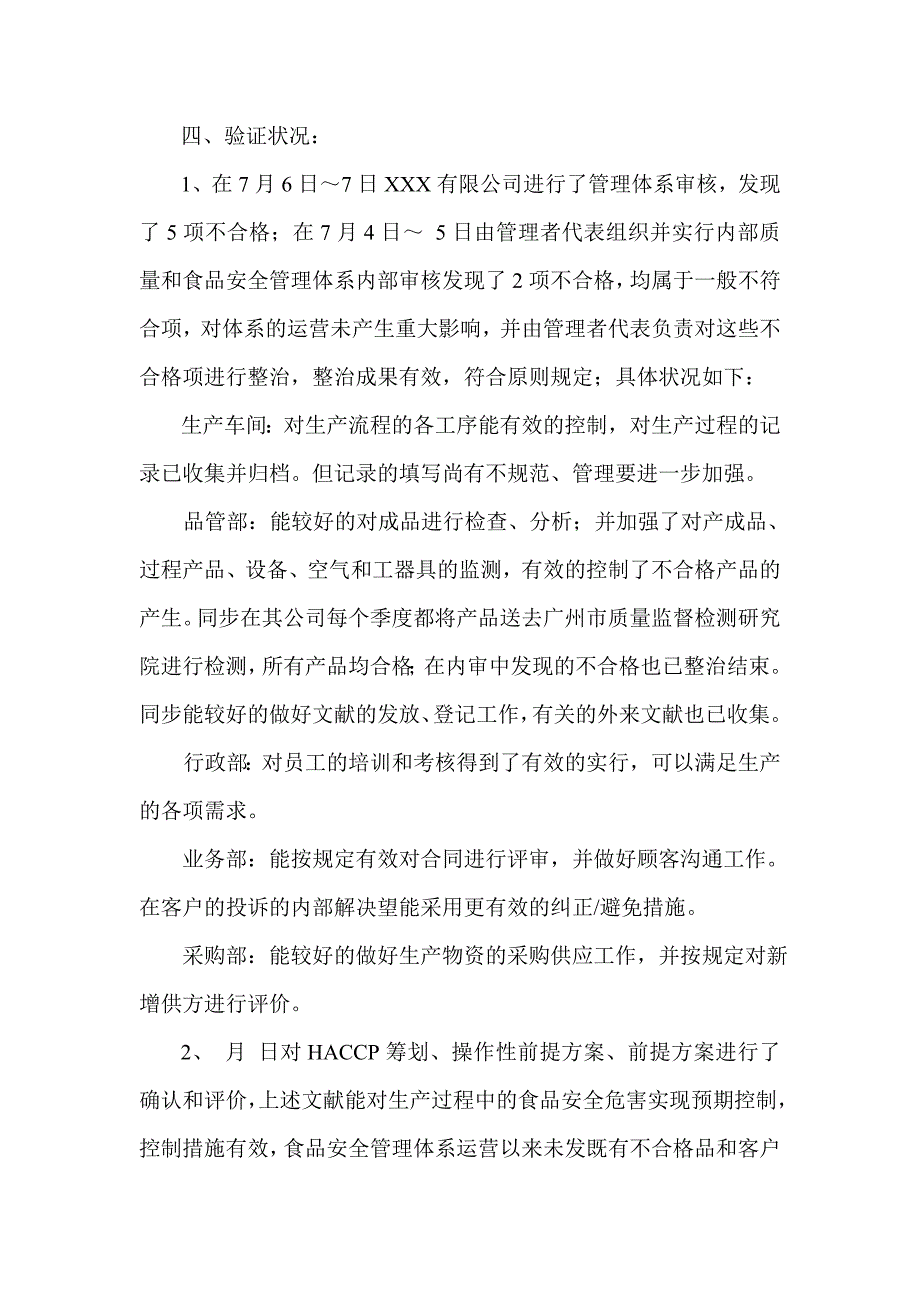 四、验证状况：

1、在 7 月 6 日～7 日 XXX 有限公司进行了管理体系审核，发现了 5 项不合格；在 7 月 4 日～ 5 日由管理者代表组织并实行内部质量和食品安全管理体系内部审核发现了 2 项不合格，均属于一般不符合项，对体系的运营未产生重大影响，并由管理者代表负责对这些不合格项进行整治，整治成果有效，符合原则规定；具体状况如下：

生产车间：对生产流程的各工序能有效的控制，对生产过程的记录已收集并归档。但记录的填写尚有不规范、管理要进一步加强。

品管部：能较好的对成品进行检查、分析；并加强了对产成品、过程产品、设备、空气和工器具的监测，有效的控制了不合格产品的产生。同步在其公司每个季度都将产品送去广州市质量监督检测研究院进行检测，所有产品均合格；在内审中发现的不合格也已整治结束。同步能较好的做好文献的发放、登记工作，有关的外来文献也已收集。

行政部：对员工的培训和考核得到了有效的实行，可以满足生产的各项需求。

业务部：能按规定有效对合同进行评审，并做好顾客沟通工作。在客户的投诉的内部解决望能采用更有效的纠正/避免措施。

采购部：能较好的做好生产物资的采购供应工作，并按规定对新增供方进行评价。

2、 月 日对 HACCP 筹划、操作性前提方案、前提方案进行了确认和评价，上述文献能对生产过程中的食品安全危害实现预期控制，控制措施有效，食品安全管理体系运营以来未发既有不合格品和客户